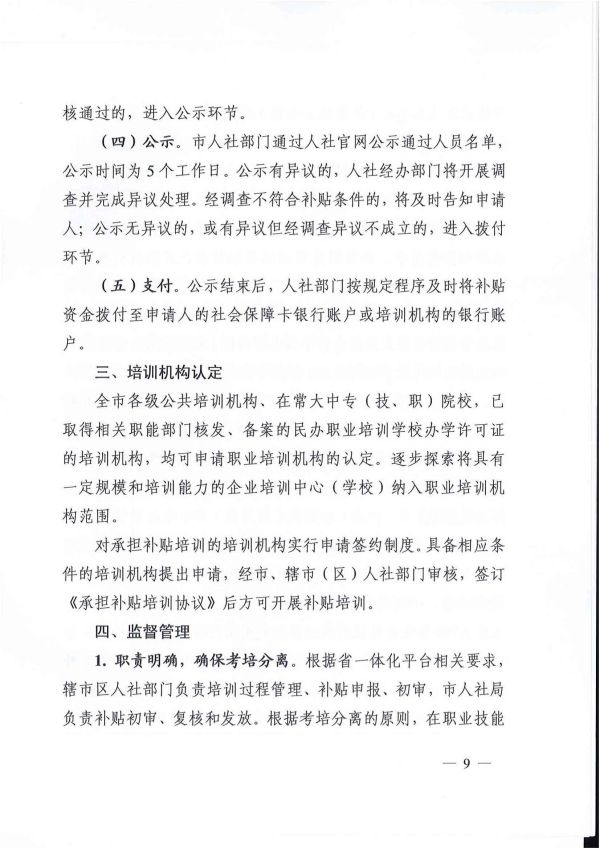 核通过的，进入公示环节。

（四）公示。市人社部门通过人社官网公示通过人员名单，公示时间为5个工作日。公示有异议的，人社经办部门将开展调查并完成异议处理。经调查不符合补贴条件的，将及时告知申请人；公示无异议的，或有异议但经调查异议不成立的，进入拨付环节。

（五）支付。公示结束后，人社部门按规定程序及时将补贴资金拨付至申请人的社会保障卡银行账户或培训机构的银行账户。

三、培训机构认定

全市各级公共培训机构、在常大中专（技、职）院校，已取得相关职能部门核发、备案的民办职业培训学校办学许可证的培训机构，均可申请职业培训机构的认定。逐步探索将具有一定规模和培训能力的企业培训中心（学校）纳入职业培训机构范围。

对承担补贴培训的培训机构实行申请签约制度。具备相应条件的培训机构提出申请，经市、辖市（区）人社部门审核，签订《承担补贴培训协议》后方可开展补贴培训。

四、监督管理

1. 职责明确，确保考培分离。根据省一体化平台相关要求，辖市区人社部门负责培训过程管理、补贴申报、初审，市人社局负责补贴初审、复核和发放。根据考培分离的原则，在职业技能

— 9 —